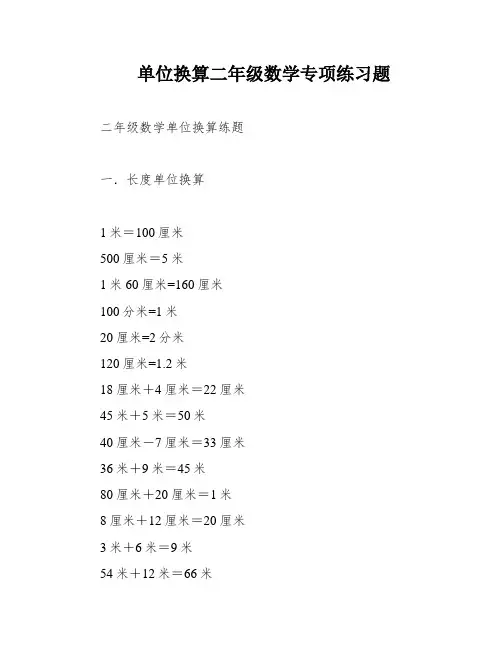 单位换算二年级数学专项练习题

二年级数学单位换算练题

一．长度单位换算

1 米＝100 厘米

500 厘米＝5 米

1 米 60 厘米=160 厘米

100 分米=1 米

20 厘米=2 分米

120 厘米=1.2 米

18 厘米＋4 厘米＝22 厘米

45 米＋5 米＝50 米

40 厘米－7 厘米＝33 厘米

36 米＋9 米＝45 米

80 厘米＋20 厘米＝1 米

8 厘米＋12 厘米＝20 厘米

3 米＋6 米＝9 米

54 米＋12 米＝66 米